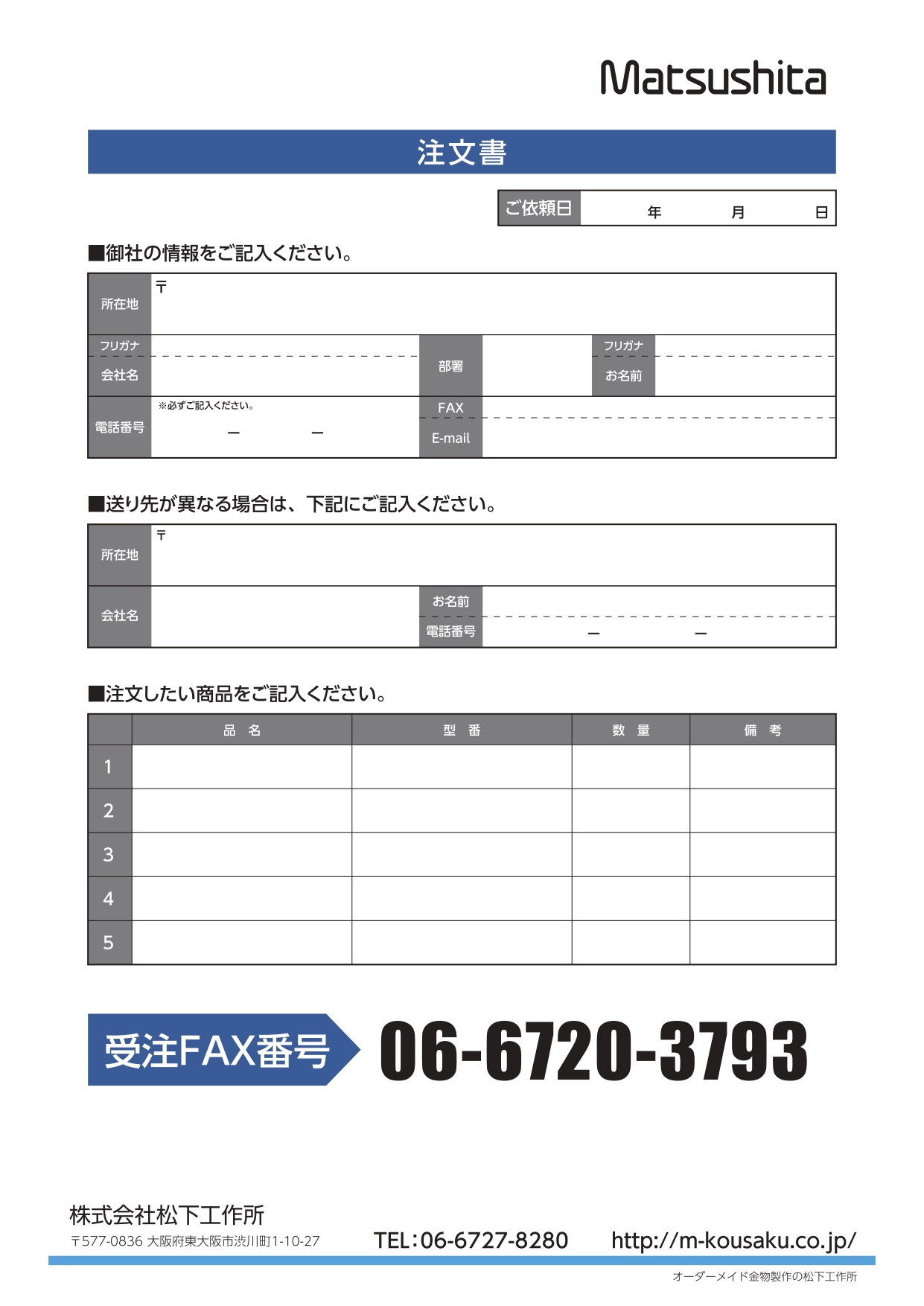 Matsushita

注文書

ご依頼日 年 月 日

■御社の情報をご記入ください。

所在地
〒

フリガナ
会社名

部署

フリガナ
お名前

電話番号
※必ずご記入ください。
ー ー

FAX
E-mail

■送り先が異なる場合は、下記にご記入ください。

所在地
〒

会社名

お名前
電話番号
ー ー

■注文したい商品をご記入ください。

| | 品 名 | 型 番 | 数 量 | 備 考 |
|---|---|---|---|---|
| 1 | | | | |
| 2 | | | | |
| 3 | | | | |
| 4 | | | | |
| 5 | | | | |

受注FAX番号 06-6720-3793

株式会社松下工作所
〒577-0836 大阪府東大阪市渋川町1-10-27

TEL:06-6727-8280

http://m-kousaku.co.jp/

オーダーメイド金物製作の松下工作所